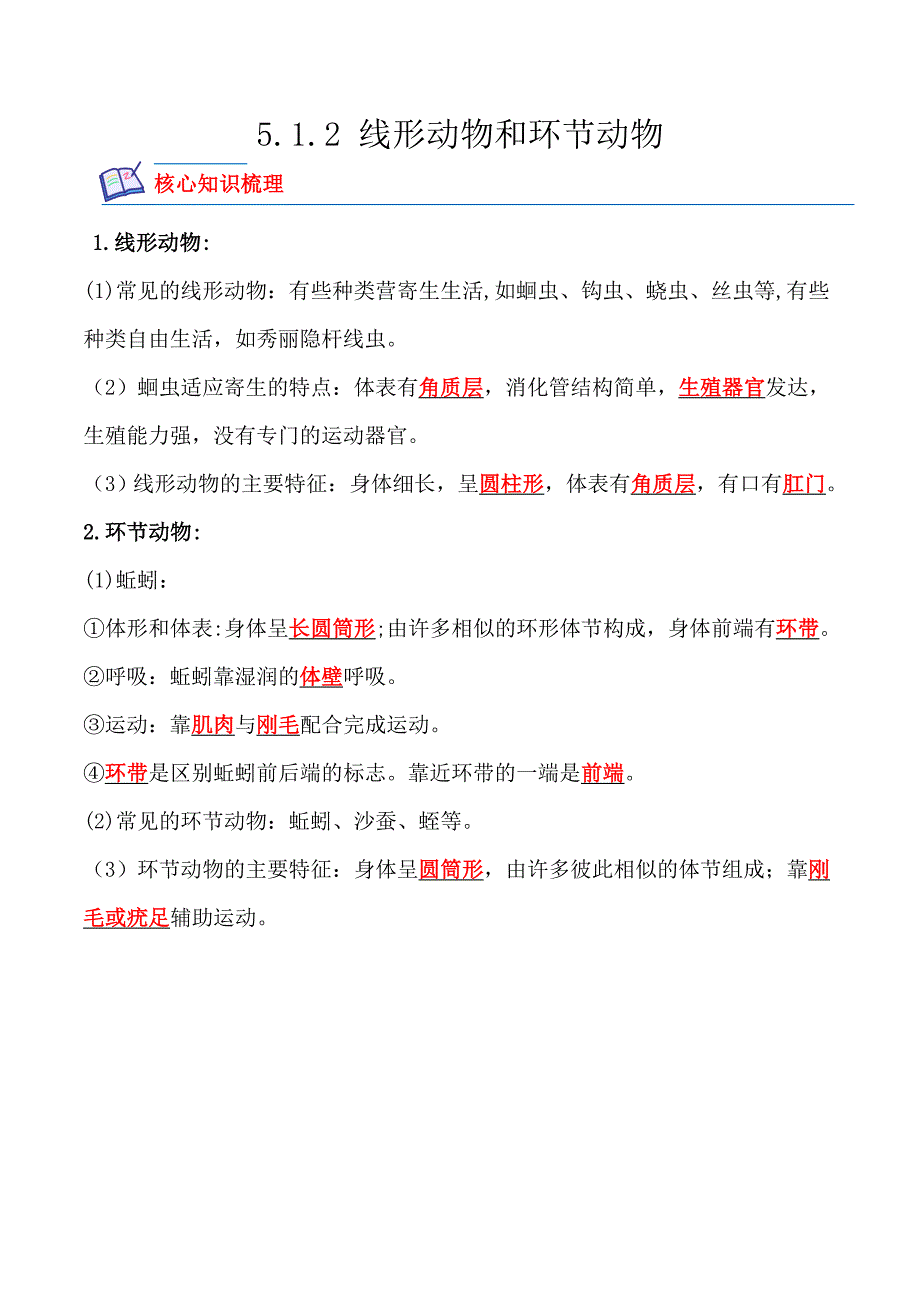 5.1.2 线形动物和环节动物

核心知识梳理

1.线形动物:

(1)常见的线形动物：有些种类营寄生生活,如蛔虫、钩虫、蛲虫、丝虫等,有些种类自由生活，如秀丽隐杆线虫。

（2）蛔虫适应寄生的特点：体表有角质层，消化管结构简单，生殖器官发达，生殖能力强，没有专门的运动器官。

（3）线形动物的主要特征：身体细长，呈圆柱形，体表有角质层，有口有肛门。

2.环节动物:

(1)蚯蚓：

①体形和体表:身体呈长圆筒形;由许多相似的环形体节构成，身体前端有环带。

②呼吸：蚯蚓靠湿润的体壁呼吸。

③运动：靠肌肉与刚毛配合完成运动。

④环带是区别蚯蚓前后端的标志。靠近环带的一端是前端。

(2)常见的环节动物：蚯蚓、沙蚕、蛭等。

（3）环节动物的主要特征：身体呈圆筒形，由许多彼此相似的体节组成；靠刚毛或疣足辅助运动。